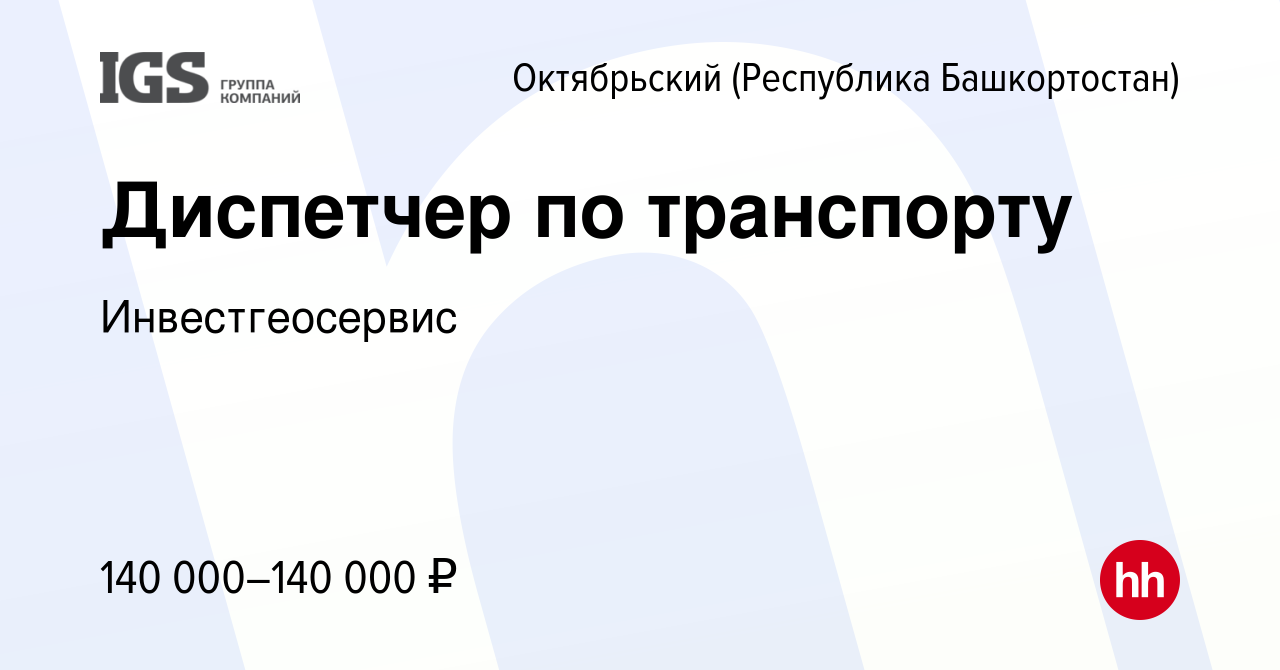 IGS ГРУППА КОМПАНИЙ

Октябрьский (Республика Башкортостан)

Диспетчер по транспорту

Инвестгеосервис

140 000–140 000 ₽

hh